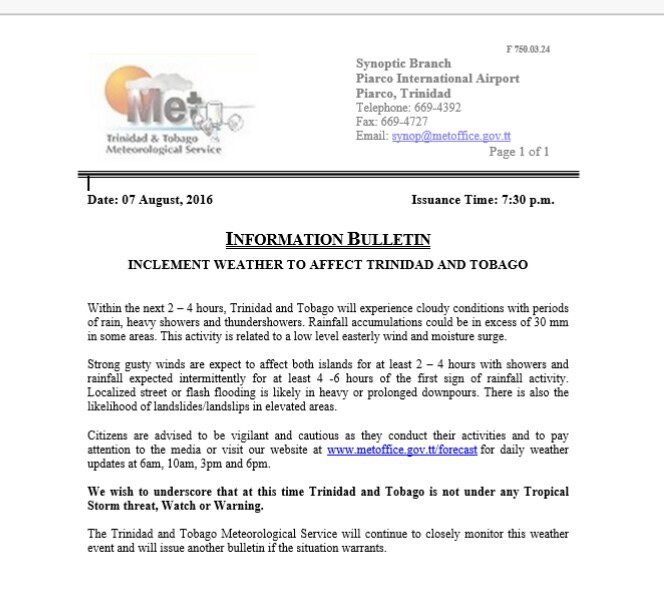 F 750.03.24

Met
Trinidad & Tobago
Meteorological Service

Synoptic Branch
Piarco International Airport
Piarco, Trinidad
Telephone: 669-4392
Fax: 669-4727
Email: synop@metoffice.gov.tt

Page 1 of 1

Date: 07 August, 2016

Issuance Time: 7:30 p.m.

INFORMATION BULLETIN

INCLEMENT WEATHER TO AFFECT TRINIDAD AND TOBAGO

Within the next 2 – 4 hours, Trinidad and Tobago will experience cloudy conditions with periods of rain, heavy showers and thundershowers. Rainfall accumulations could be in excess of 30 mm in some areas. This activity is related to a low level easterly wind and moisture surge.

Strong gusty winds are expect to affect both islands for at least 2 – 4 hours with showers and rainfall expected intermittently for at least 4 -6 hours of the first sign of rainfall activity. Localized street or flash flooding is likely in heavy or prolonged downpours. There is also the likelihood of landslides/landslips in elevated areas.

Citizens are advised to be vigilant and cautious as they conduct their activities and to pay attention to the media or visit our website at www.metoffice.gov.tt/forecast for daily weather updates at 6am, 10am, 3pm and 6pm.

We wish to underscore that at this time Trinidad and Tobago is not under any Tropical Storm threat, Watch or Warning.

The Trinidad and Tobago Meteorological Service will continue to closely monitor this weather event and will issue another bulletin if the situation warrants.